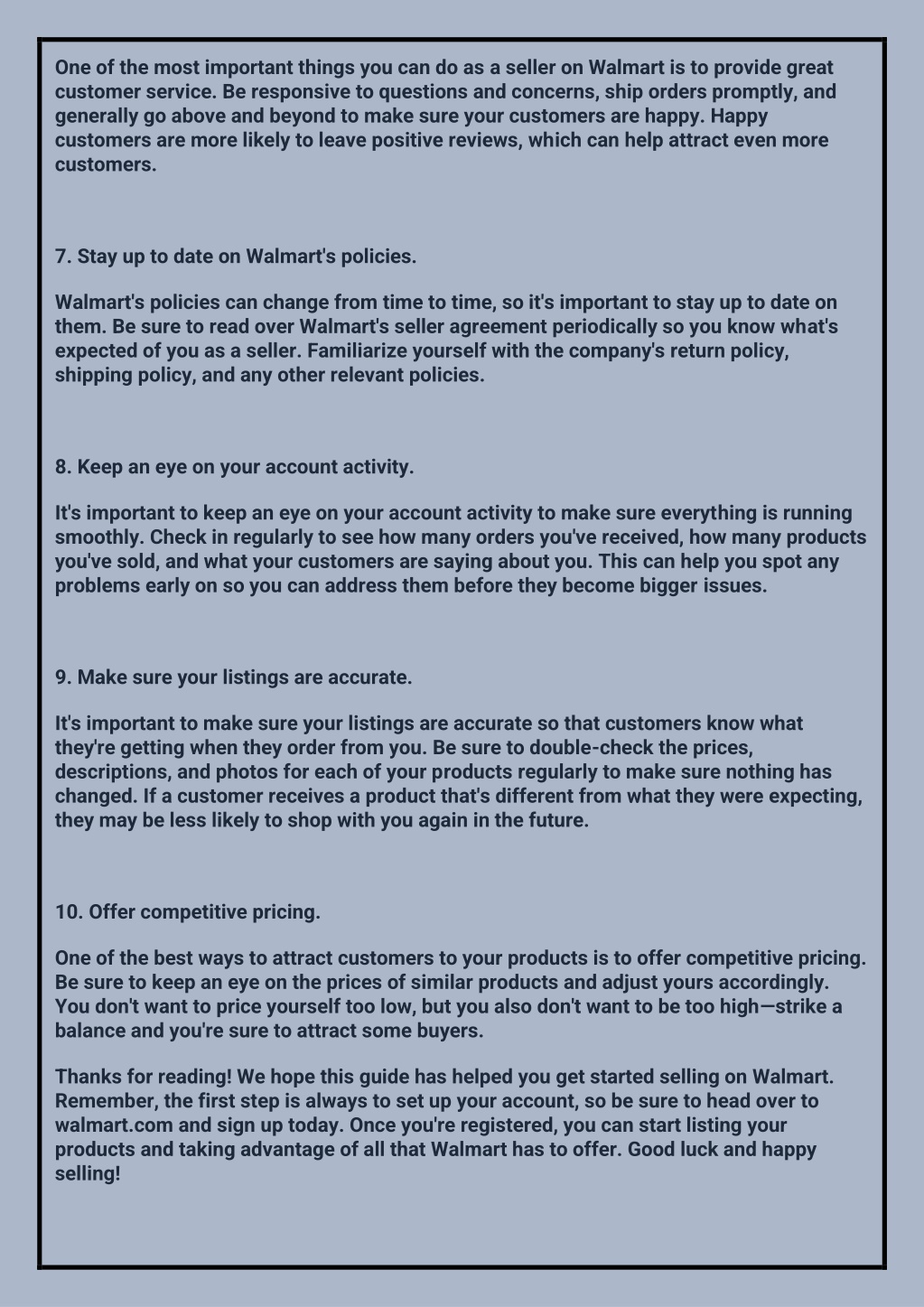 One of the most important things you can do as a seller on Walmart is to provide great customer service. Be responsive to questions and concerns, ship orders promptly, and generally go above and beyond to make sure your customers are happy. Happy customers are more likely to leave positive reviews, which can help attract even more customers.

7. Stay up to date on Walmart's policies.

Walmart's policies can change from time to time, so it's important to stay up to date on them. Be sure to read over Walmart's seller agreement periodically so you know what's expected of you as a seller. Familiarize yourself with the company's return policy, shipping policy, and any other relevant policies.

8. Keep an eye on your account activity.

It's important to keep an eye on your account activity to make sure everything is running smoothly. Check in regularly to see how many orders you've received, how many products you've sold, and what your customers are saying about you. This can help you spot any problems early on so you can address them before they become bigger issues.

9. Make sure your listings are accurate.

It's important to make sure your listings are accurate so that customers know what they're getting when they order from you. Be sure to double-check the prices, descriptions, and photos for each of your products regularly to make sure nothing has changed. If a customer receives a product that's different from what they were expecting, they may be less likely to shop with you again in the future.

10. Offer competitive pricing.

One of the best ways to attract customers to your products is to offer competitive pricing. Be sure to keep an eye on the prices of similar products and adjust yours accordingly. You don't want to price yourself too low, but you also don't want to be too high—strike a balance and you're sure to attract some buyers.

Thanks for reading! We hope this guide has helped you get started selling on Walmart. Remember, the first step is always to set up your account, so be sure to head over to walmart.com and sign up today. Once you're registered, you can start listing your products and taking advantage of all that Walmart has to offer. Good luck and happy selling!